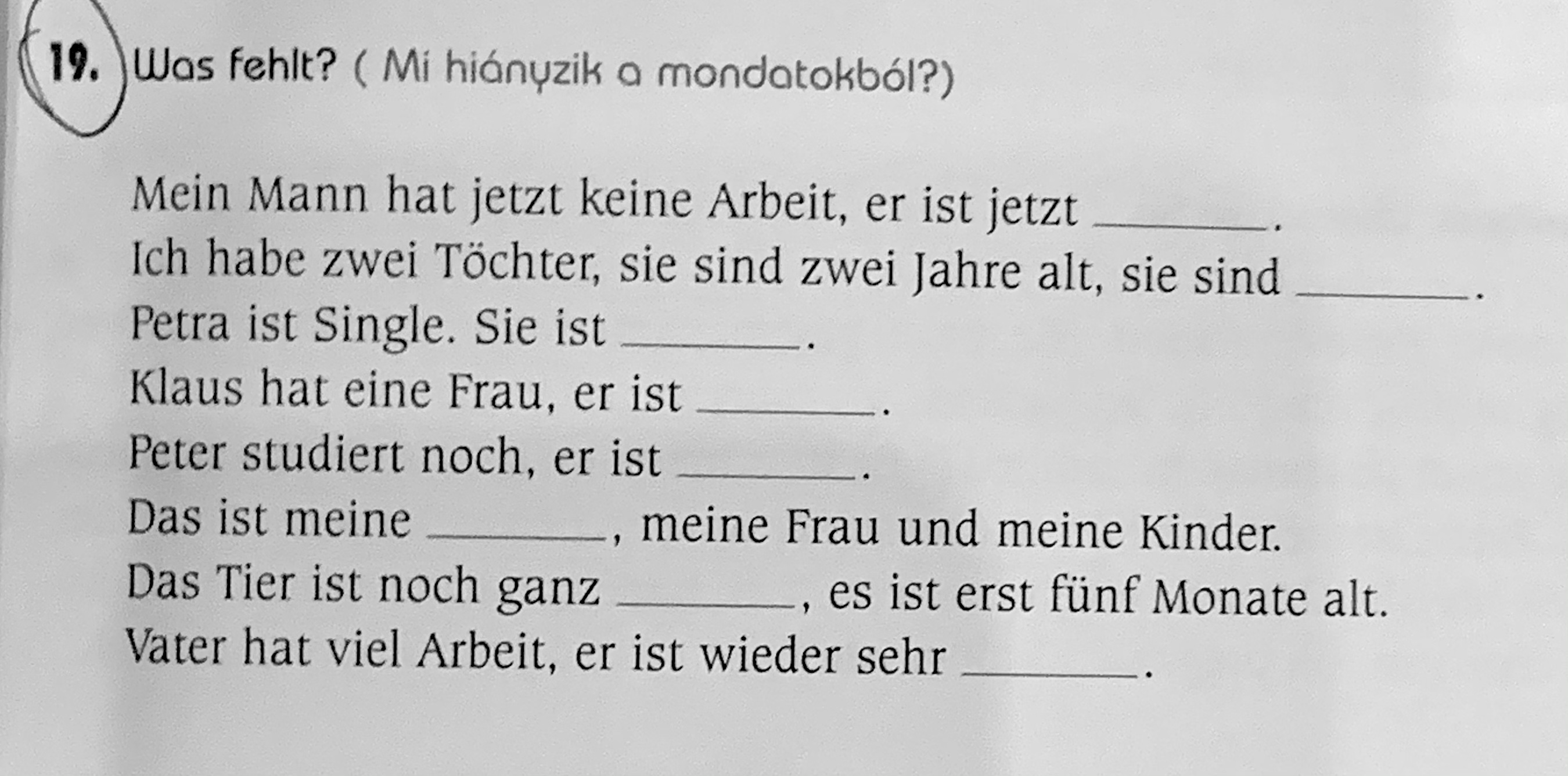 19. Was fehlt? ( Mi hiányzik a mondatokból?)

Mein Mann hat jetzt keine Arbeit, er ist jetzt ____.
Ich habe zwei Töchter, sie sind zwei Jahre alt, sie sind ____.
Petra ist Single. Sie ist ____.
Klaus hat eine Frau, er ist ____.
Peter studiert noch, er ist ____.
Das ist meine ____, meine Frau und meine Kinder.
Das Tier ist noch ganz ____, es ist erst fünf Monate alt.
Vater hat viel Arbeit, er ist wieder sehr ____.